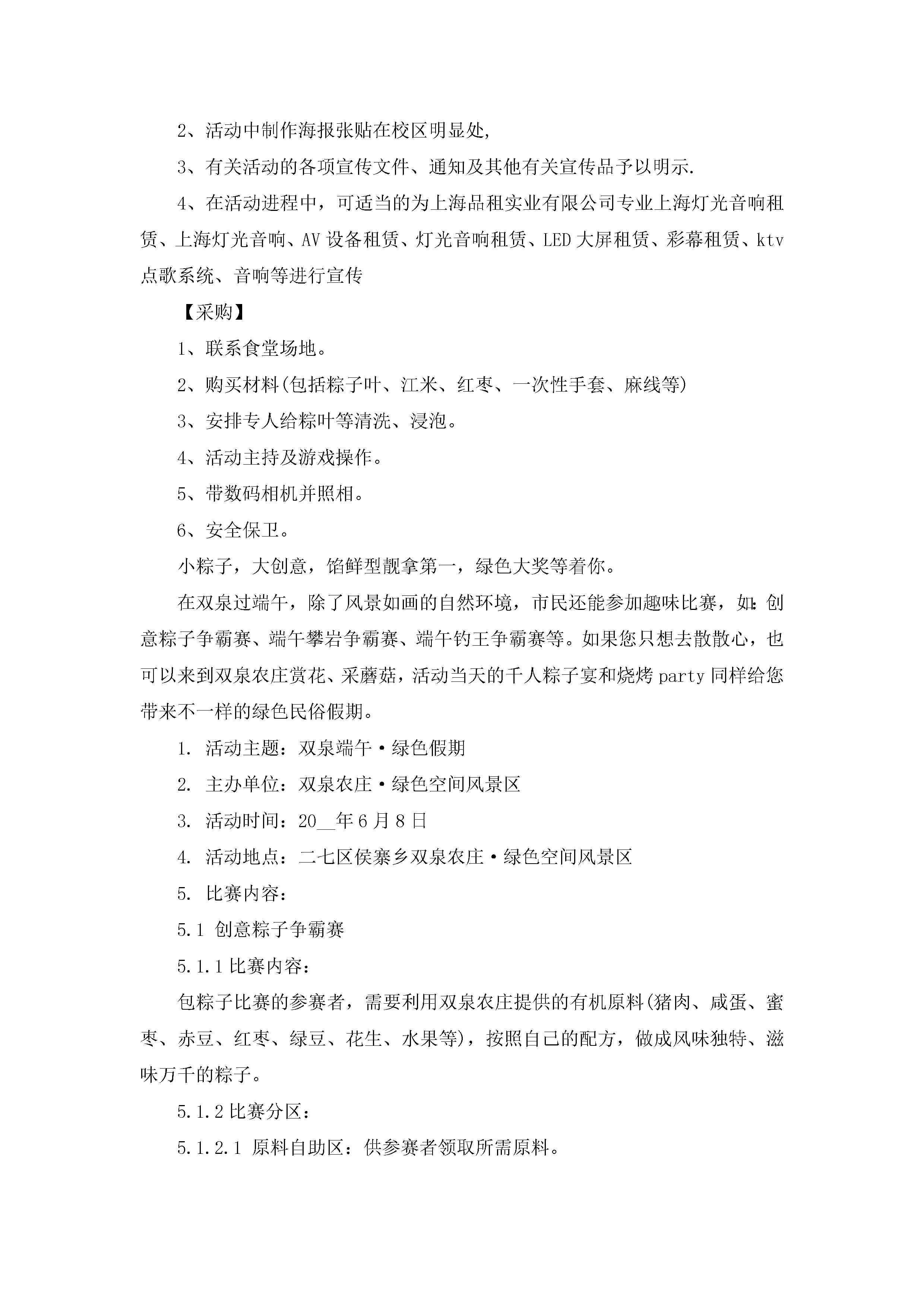 2、活动中制作海报张贴在校区明显处,

3、有关活动的各项宣传文件、通知及其他有关宣传品予以明示.

4、在活动进程中，可适当的为上海品租实业有限公司专业上海灯光音响租赁、上海灯光音响、AV 设备租赁、灯光音响租赁、LED 大屏租赁、彩幕租赁、ktv 点歌系统、音响等进行宣传

【采购】

1、联系食堂场地。

2、购买材料(包括粽子叶、江米、红枣、一次性手套、麻线等)

3、安排专人给粽叶等清洗、浸泡。

4、活动主持及游戏操作。

5、带数码相机并照相。

6、安全保卫。

小粽子，大创意，馅鲜型靓拿第一，绿色大奖等着你。

在双泉过端午，除了风景如画的自然环境，市民还能参加趣味比赛，如:创意粽子争霸赛、端午攀岩争霸赛、端午钓王争霸赛等。如果您只想去散散心，也可以来到双泉农庄赏花、采蘑菇，活动当天的千人粽子宴和烧烤 party 同样给您带来不一样的绿色民俗假期。

1. 活动主题：双泉端午·绿色假期

2. 主办单位：双泉农庄·绿色空间风景区

3. 活动时间：20__年 6 月 8 日

4. 活动地点：二七区侯寨乡双泉农庄·绿色空间风景区

5. 比赛内容：

5.1 创意粽子争霸赛

5.1.1 比赛内容：

包粽子比赛的参赛者，需要利用双泉农庄提供的有机原料(猪肉、咸蛋、蜜枣、赤豆、红枣、绿豆、花生、水果等)，按照自己的配方，做成风味独特、滋味万千的粽子。

5.1.2 比赛分区：

5.1.2.1 原料自助区：供参赛者领取所需原料。